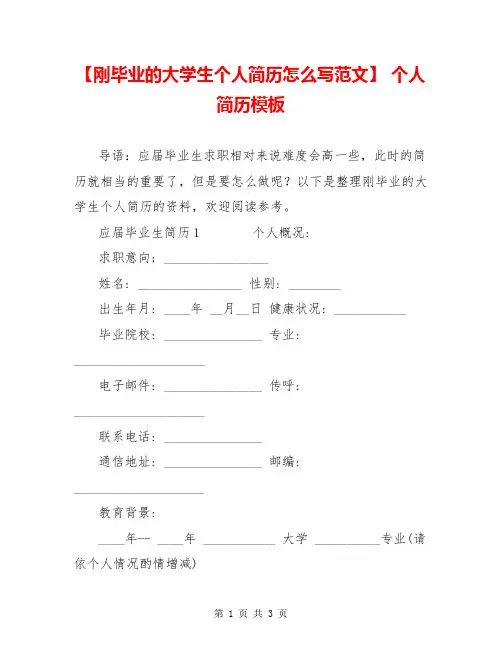 【刚毕业的大学生个人简历怎么写范文】 个人简历模板

导语：应届毕业生求职相对来说难度会高一些，此时的简历就相当的重要了，但是要怎么做呢？以下是整理刚毕业的大学生个人简历的资料，欢迎阅读参考。

应届毕业生简历1　　个人概况：

求职意向：________________

姓名：________________ 性别：________

出生年月：____年 __月__日 健康状况：___________

毕业院校：_______________ 专业：____________________

电子邮件：_______________ 传呼：____________________

联系电话：_______________

通信地址：_______________ 邮编：____________________

教育背景：

____年-- ____年 ___________ 大学 __________专业(请依个人情况酌情增减)

第 1 页 共 3 页